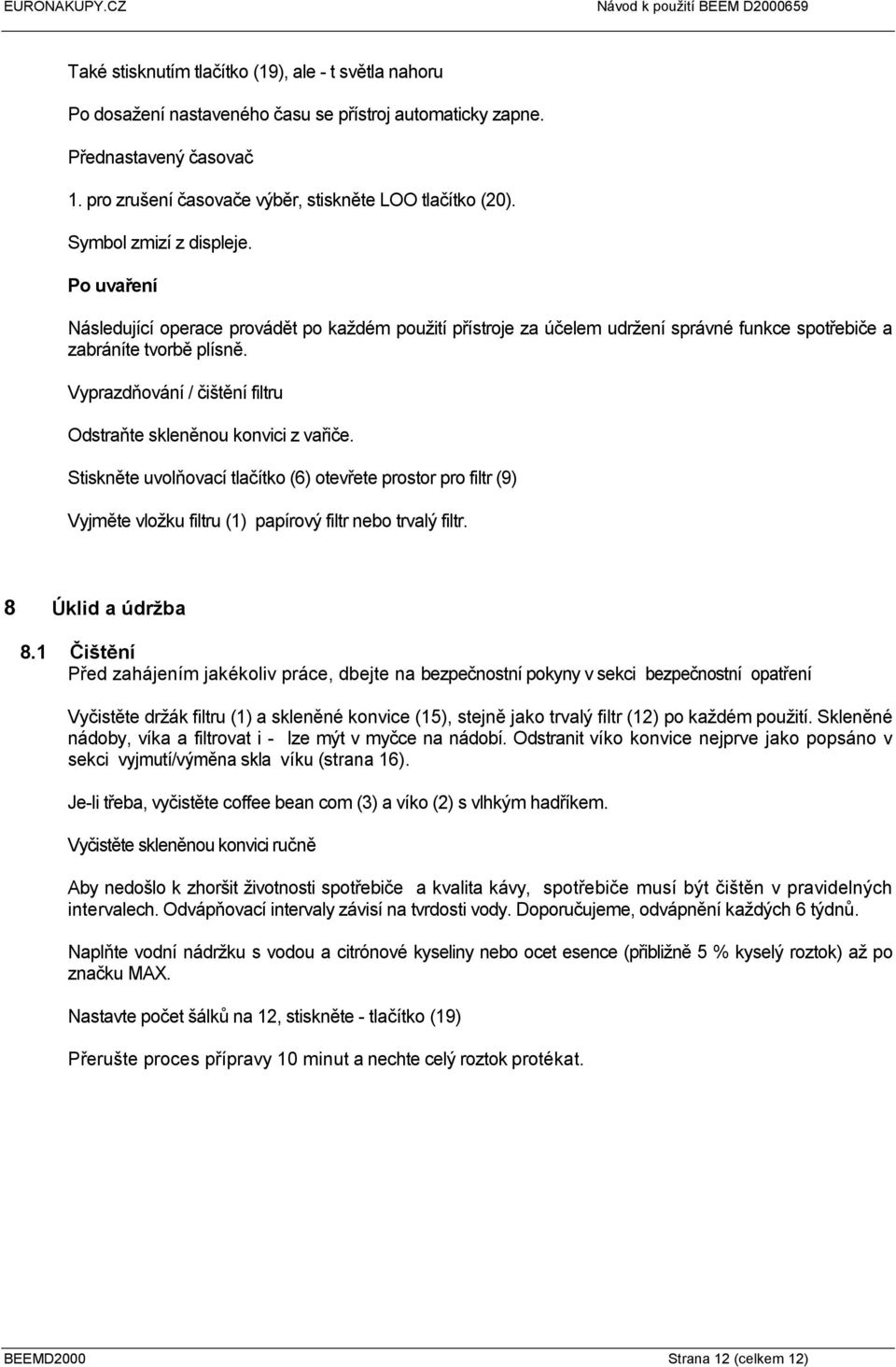 EURONAKUPY.CZ Návod k použití BEEM D2000659

Také stisknutím tlačítko (19), ale - t světla nahoru

Po dosažení nastaveného času se přístroj automaticky zapne.

Přednastavený časovač

1. pro zrušení časovače výběr, stiskněte LOO tlačítko (20).

Symbol zmizí z displeje.

Po uvaření

Následující operace provádět po každém použití přístroje za účelem udržení správné funkce spotřebiče a zabráníte tvorbě plísně.

Vyprazdňování / čištění filtru

Odstraňte skleněnou konvici z vařiče.

Stiskněte uvolňovací tlačítko (6) otevřete prostor pro filtr (9)

Vyjměte vložku filtru (1) papírový filtr nebo trvalý filtr.

8 Úklid a údržba

8.1 Čištění

Před zahájením jakékoliv práce, dbejte na bezpečnostní pokyny v sekci bezpečnostní opatření

Vyčistěte držák filtru (1) a skleněné konvice (15), stejně jako trvalý filtr (12) po každém použití. Skleněné nádoby, víka a filtrovat i - lze mýt v myčce na nádobí. Odstranit víko konvice nejprve jako popsáno v sekci vyjmutí/výměna skla víku (strana 16).

Je-li třeba, vyčistěte coffee bean com (3) a víko (2) s vlhkým hadříkem.

Vyčistěte skleněnou konvici ručně

Aby nedošlo k zhoršit životnosti spotřebiče a kvalita kávy, spotřebiče musí být čištěn v pravidelných intervalech. Odvápňovací intervaly závisí na tvrdosti vody. Doporučujeme, odvápnění každých 6 týdnů.

Naplňte vodní nádržku s vodou a citrónové kyseliny nebo ocet esence (přibližně 5 % kyselý roztok) až po značku MAX.

Nastavte počet šálků na 12, stiskněte - tlačítko (19)

Přerušte proces přípravy 10 minut a nechte celý roztok protékat.

BEEMD2000 Strana 12 (celkem 12)